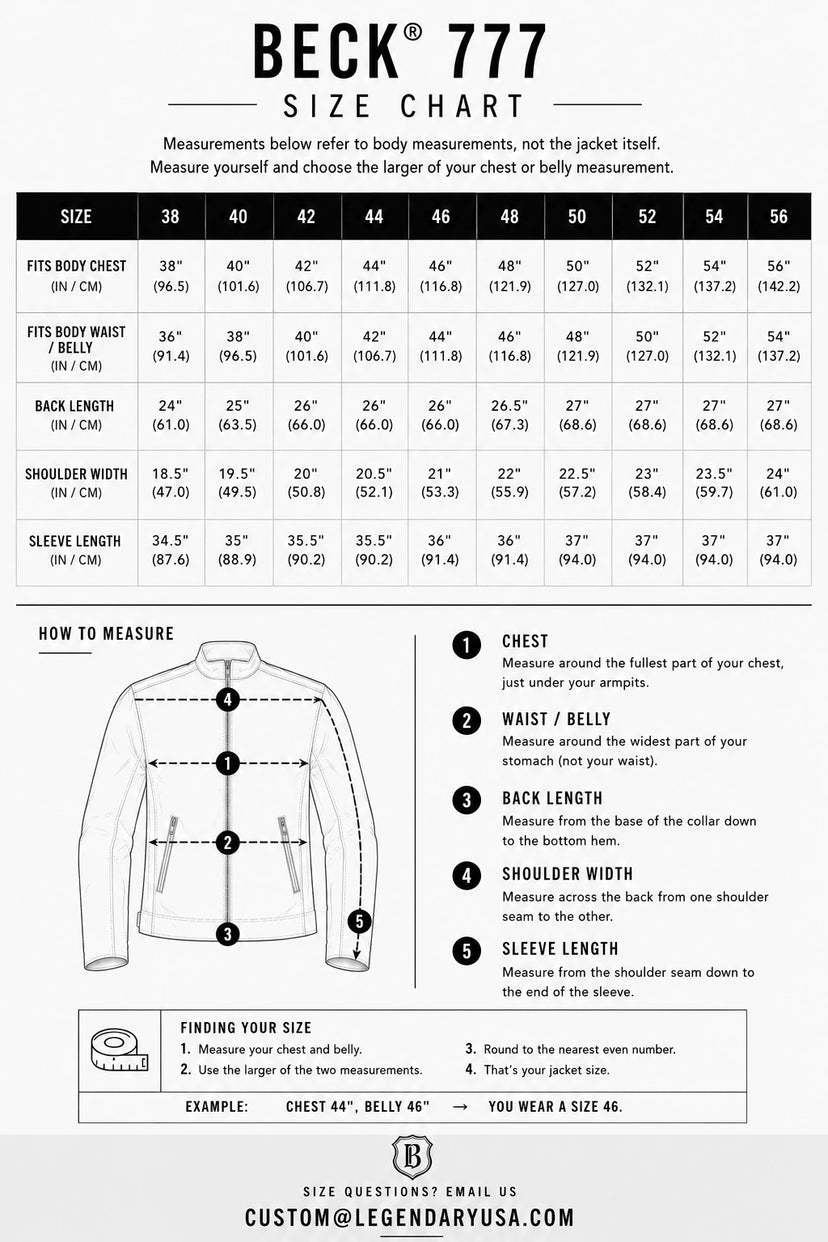 BECK® 777

SIZE CHART

Measurements below refer to body measurements, not the jacket itself. Measure yourself and choose the larger of your chest or belly measurement.

| SIZE | 38 | 40 | 42 | 44 | 46 | 48 | 50 | 52 | 54 | 56 |
|---|---|---|---|---|---|---|---|---|---|---|
| FITS BODY CHEST (IN / CM) | 38" (96.5) | 40" (101.6) | 42" (106.7) | 44" (111.8) | 46" (116.8) | 48" (121.9) | 50" (127.0) | 52" (132.1) | 54" (137.2) | 56" (142.2) |
| FITS BODY WAIST / BELLY (IN / CM) | 36" (91.4) | 38" (96.5) | 40" (101.6) | 42" (106.7) | 44" (111.8) | 46" (116.8) | 48" (121.9) | 50" (127.0) | 52" (132.1) | 54" (137.2) |
| BACK LENGTH (IN / CM) | 24" (61.0) | 25" (63.5) | 26" (66.0) | 26" (66.0) | 26" (66.0) | 26.5" (67.3) | 27" (68.6) | 27" (68.6) | 27" (68.6) | 27" (68.6) |
| SHOULDER WIDTH (IN / CM) | 18.5" (47.0) | 19.5" (49.5) | 20" (50.8) | 20.5" (52.1) | 21" (53.3) | 22" (55.9) | 22.5" (57.2) | 23" (58.4) | 23.5" (59.7) | 24" (61.0) |
| SLEEVE LENGTH (IN / CM) | 34.5" (87.6) | 35" (88.9) | 35.5" (90.2) | 35.5" (90.2) | 36" (91.4) | 36" (91.4) | 37" (94.0) | 37" (94.0) | 37" (94.0) | 37" (94.0) |

HOW TO MEASURE

4
1
2
3
5

1 CHEST
Measure around the fullest part of your chest, just under your armpits.

2 WAIST / BELLY
Measure around the widest part of your stomach (not your waist).

3 BACK LENGTH
Measure from the base of the collar down to the bottom hem.

4 SHOULDER WIDTH
Measure across the back from one shoulder seam to the other.

5 SLEEVE LENGTH
Measure from the shoulder seam down to the end of the sleeve.

FINDING YOUR SIZE
1. Measure your chest and belly.
2. Use the larger of the two measurements.
3. Round to the nearest even number.
4. That's your jacket size.

EXAMPLE: CHEST 44", BELLY 46" → YOU WEAR A SIZE 46.

B

SIZE QUESTIONS? EMAIL US
CUSTOM@LEGENDARYUSA.COM